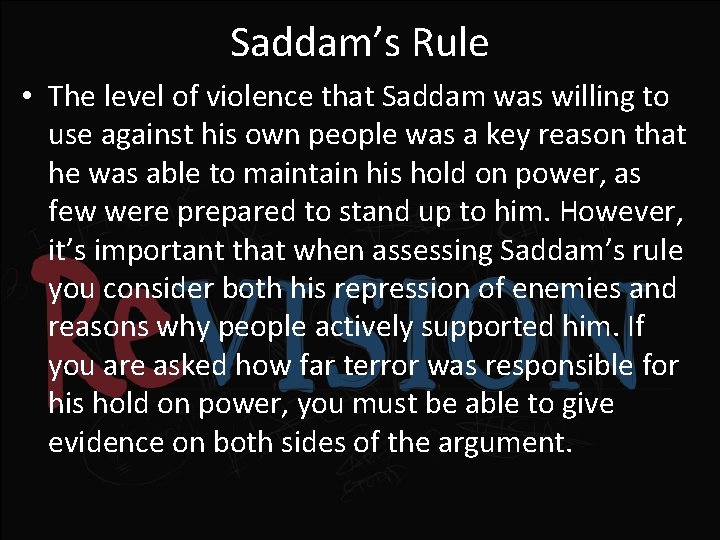 Saddam's Rule

• The level of violence that Saddam was willing to use against his own people was a key reason that he was able to maintain his hold on power, as few were prepared to stand up to him. However, it's important that when assessing Saddam's rule you consider both his repression of enemies and reasons why people actively supported him. If you are asked how far terror was responsible for his hold on power, you must be able to give evidence on both sides of the argument.

ReVISION